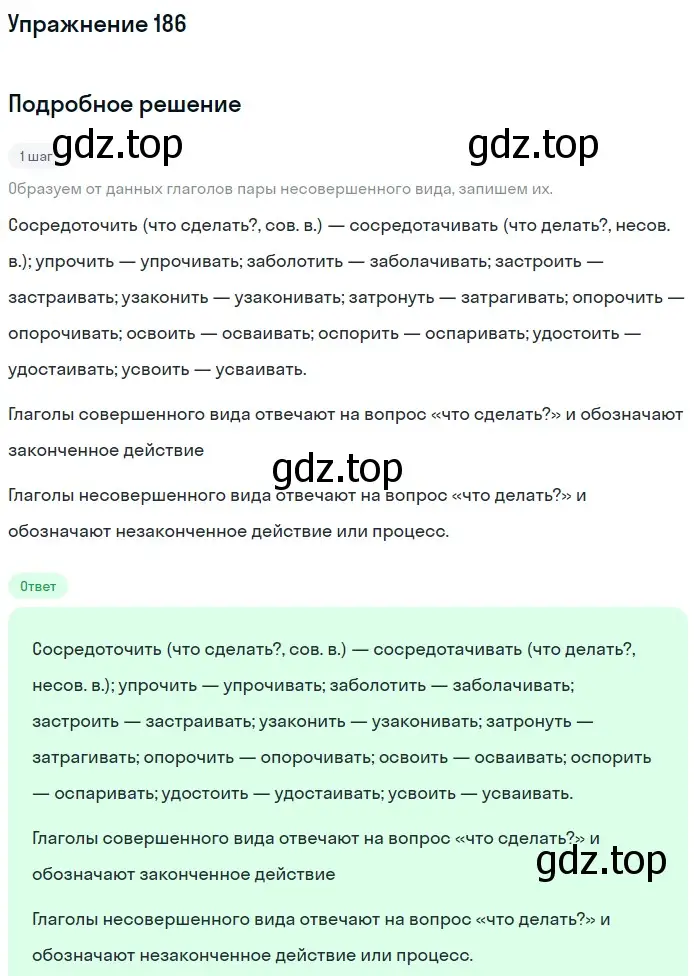 Упражнение 186

Подробное решение

1 шаг gdz.top gdz.top

Образуем от данных глаголов пары несовершенного вида, запишем их.

Сосредоточить (что сделать?, сов. в.) — сосредотачивать (что делать?, несов. в.); упрочить — упрочивать; заболотить — заболачивать; застроить — застраивать; узаконить — узаконивать; затронуть — затрагивать; опорочить — опорочивать; освоить — осваивать; оспорить — оспаривать; удостоить — удостаивать; усвоить — усваивать.

Глаголы совершенного вида отвечают на вопрос «что сделать?» и обозначают законченное действие

gdz.top

Глаголы несовершенного вида отвечают на вопрос «что делать?» и обозначают незаконченное действие или процесс.

Ответ

Сосредоточить (что сделать?, сов. в.) — сосредотачивать (что делать?, несов. в.); упрочить — упрочивать; заболотить — заболачивать; застроить — застраивать; узаконить — узаконивать; затронуть — затрагивать; опорочить — опорочивать; освоить — осваивать; оспорить — оспаривать; удостоить — удостаивать; усвоить — усваивать.

Глаголы совершенного вида отвечают на вопрос «что сделать?» и обозначают законченное действие

gdz.top

Глаголы несовершенного вида отвечают на вопрос «что делать?» и обозначают незаконченное действие или процесс.